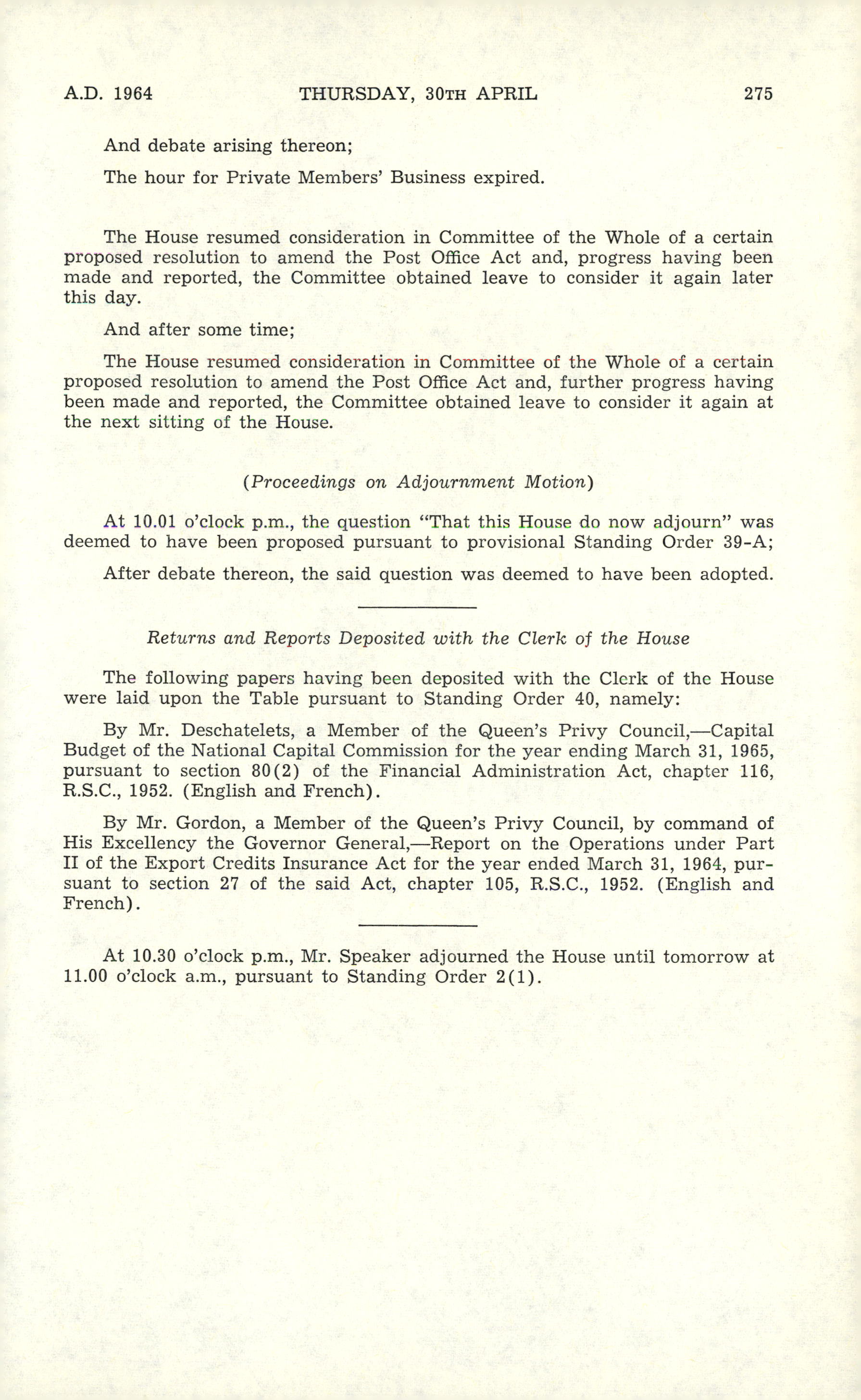 A.D. 1964 THURSDAY, 30TH APRIL 275

And debate arising thereon;

The hour for Private Members' Business expired.

The House resumed consideration in Committee of the Whole of a certain proposed resolution to amend the Post Office Act and, progress having been made and reported, the Committee obtained leave to consider it again later this day.

And after some time;

The House resumed consideration in Committee of the Whole of a certain proposed resolution to amend the Post Office Act and, further progress having been made and reported, the Committee obtained leave to consider it again at the next sitting of the House.

(Proceedings on Adjournment Motion)

At 10.01 o'clock p.m., the question "That this House do now adjourn" was deemed to have been proposed pursuant to provisional Standing Order 39-A;

After debate thereon, the said question was deemed to have been adopted.

Returns and Reports Deposited with the Clerk of the House

The following papers having been deposited with the Clerk of the House were laid upon the Table pursuant to Standing Order 40, namely:

By Mr. Deschatelets, a Member of the Queen's Privy Council,—Capital Budget of the National Capital Commission for the year ending March 31, 1965, pursuant to section 80(2) of the Financial Administration Act, chapter 116, R.S.C., 1952. (English and French).

By Mr. Gordon, a Member of the Queen's Privy Council, by command of His Excellency the Governor General,—Report on the Operations under Part II of the Export Credits Insurance Act for the year ended March 31, 1964, pursuant to section 27 of the said Act, chapter 105, R.S.C., 1952. (English and French).

At 10.30 o'clock p.m., Mr. Speaker adjourned the House until tomorrow at 11.00 o'clock a.m., pursuant to Standing Order 2(1).